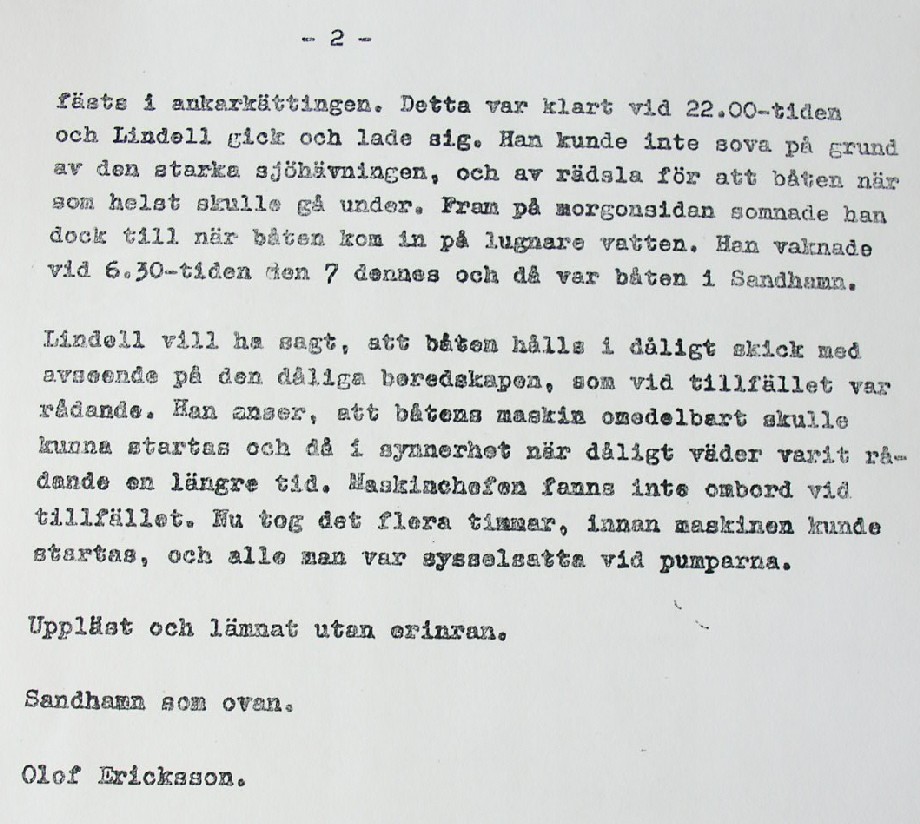 - 2 -

fästs i ankarkättingen. Detta var klart vid 22.00-tiden och Lindell gick och lade sig. Han kunde inte sova på grund av den starka sjöhävningen, och av rädsla för att båten när som helst skulle gå under. Fram på morgonsidan somnade han dock till när båten kom in på lugnare vatten. Han vaknade vid 6.30-tiden den 7 dennes och då var båten i Sandhamn.

Lindell vill ha sagt, att båten hålls i dåligt skick med avseende på den dåliga beredskapen, som vid tillfället var rådande. Han anser, att båtens maskin omedelbart skulle kunna startas och då i synnerhet när dåligt väder varit rådande en längre tid. Maskinchefen fanns inte ombord vid tillfället. Nu tog det flera timmar, innan maskinen kunde startas, och alle man var sysselsatta vid pumparna.

Uppläst och lämnat utan erinran.

Sandhamn som ovan.

Olof Ericksson.